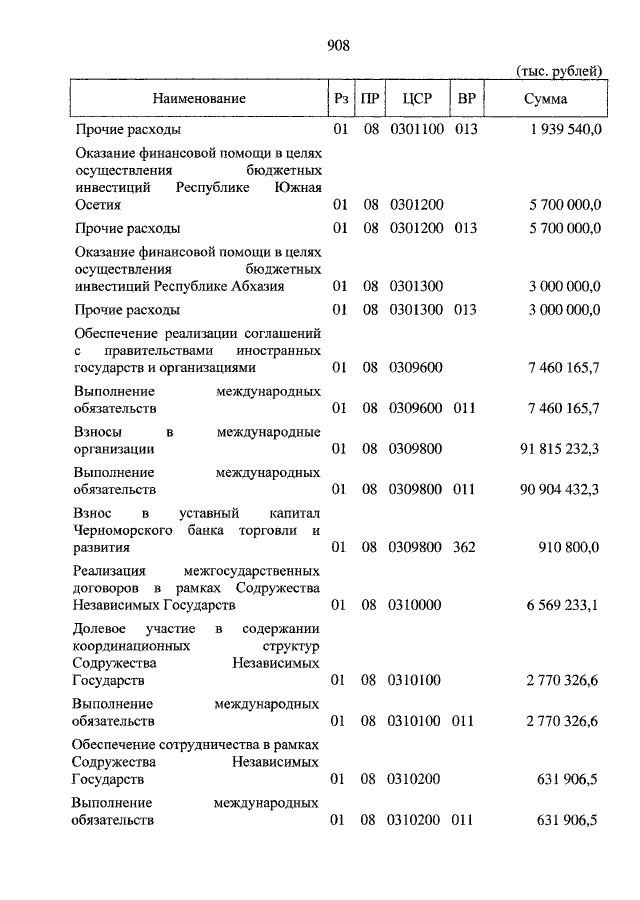 908

(тыс. рублей)

| Наименование | Рз | ПР | ЦСР | ВР | Сумма |
|---|---|---|---|---|---|
| Прочие расходы | 01 | 08 | 0301100 | 013 | 1 939 540,0 |
| Оказание финансовой помощи в целях осуществления бюджетных инвестиций Республике Южная Осетия | 01 | 08 | 0301200 | | 5 700 000,0 |
| Прочие расходы | 01 | 08 | 0301200 | 013 | 5 700 000,0 |
| Оказание финансовой помощи в целях осуществления бюджетных инвестиций Республике Абхазия | 01 | 08 | 0301300 | | 3 000 000,0 |
| Прочие расходы | 01 | 08 | 0301300 | 013 | 3 000 000,0 |
| Обеспечение реализации соглашений с правительствами иностранных государств и организациями | 01 | 08 | 0309600 | | 7 460 165,7 |
| Выполнение международных обязательств | 01 | 08 | 0309600 | 011 | 7 460 165,7 |
| Взносы в международные организации | 01 | 08 | 0309800 | | 91 815 232,3 |
| Выполнение международных обязательств | 01 | 08 | 0309800 | 011 | 90 904 432,3 |
| Взнос в уставный капитал Черноморского банка торговли и развития | 01 | 08 | 0309800 | 362 | 910 800,0 |
| Реализация межгосударственных договоров в рамках Содружества Независимых Государств | 01 | 08 | 0310000 | | 6 569 233,1 |
| Долевое участие в содержании координационных структур Содружества Независимых Государств | 01 | 08 | 0310100 | | 2 770 326,6 |
| Выполнение международных обязательств | 01 | 08 | 0310100 | 011 | 2 770 326,6 |
| Обеспечение сотрудничества в рамках Содружества Независимых Государств | 01 | 08 | 0310200 | | 631 906,5 |
| Выполнение международных обязательств | 01 | 08 | 0310200 | 011 | 631 906,5 |